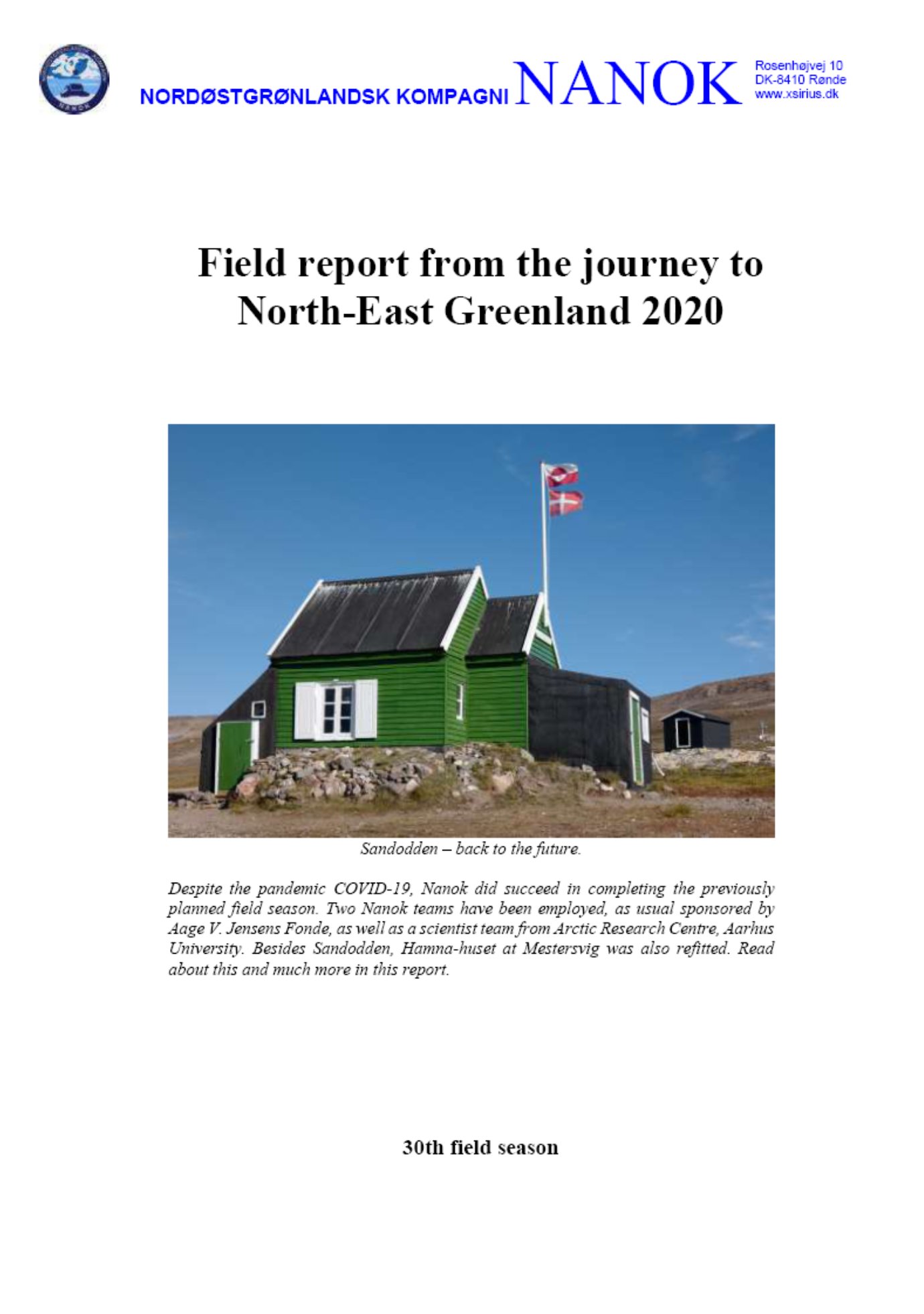 NORDØSTGRØNLANDSK KOMPAGNI NANOK

Rosenhøjvej 10
DK-8410 Rønde
www.xsirius.dk

Field report from the journey to North-East Greenland 2020

Sandodden – back to the future.

Despite the pandemic COVID-19, Nanok did succeed in completing the previously planned field season. Two Nanok teams have been employed, as usual sponsored by Aage V. Jensens Fonde, as well as a scientist team from Arctic Research Centre, Aarhus University. Besides Sandodden, Hamna-huset at Mestersvig was also refitted. Read about this and much more in this report.

30th field season